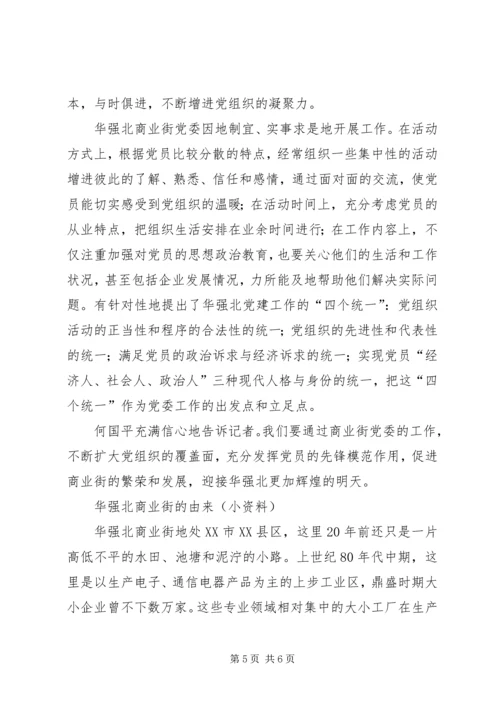 本，与时俱进，不断增进党组织的凝聚力。

华强北商业街党委因地制宜、实事求是地开展工作。在活动方式上，根据党员比较分散的特点，经常组织一些集中性的活动增进彼此的了解、熟悉、信任和感情，通过面对面的交流，使党员能切实感受到党组织的温暖；在活动时间上，充分考虑党员的从业特点，把组织生活安排在业余时间进行；在工作内容上，不仅注重加强对党员的思想政治教育，也要关心他们的生活和工作状况，甚至包括企业发展情况，力所能及地帮助他们解决实际问题。有针对性地提出了华强北党建工作的“四个统一”：党组织活动的正当性和程序的合法性的统一；党组织的先进性和代表性的统一；满足党员的政治诉求与经济诉求的统一；实现党员“经济人、社会人、政治人”三种现代人格与身份的统一，把这“四个统一”作为党委工作的出发点和立足点。

何国平充满信心地告诉记者。我们要通过商业街党委的工作，不断扩大党组织的覆盖面，充分发挥党员的先锋模范作用，促进商业街的繁荣和发展，迎接华强北更加辉煌的明天。

华强北商业街的由来（小资料）

华强北商业街地处XX市XX县区，这里20年前还只是一片高低不平的水田、池塘和泥泞的小路。上世纪80年代中期，这里是以生产电子、通信电器产品为主的上步工业区，鼎盛时期大小企业曾不下数万家。这些专业领域相对集中的大小工厂在生产

第5页 共6页